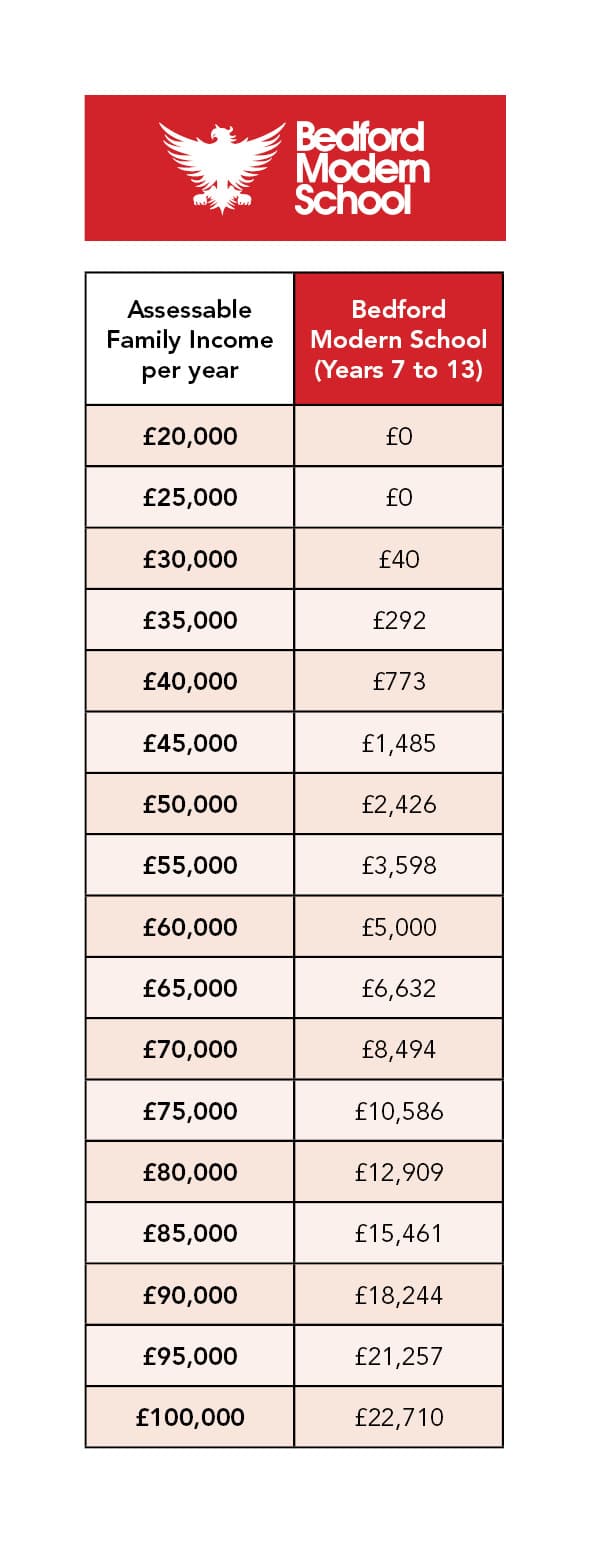 Bedford Modern School

| Assessable Family Income per year | Bedford Modern School (Years 7 to 13) |
|---|---|
| £20,000 | £0 |
| £25,000 | £0 |
| £30,000 | £40 |
| £35,000 | £292 |
| £40,000 | £773 |
| £45,000 | £1,485 |
| £50,000 | £2,426 |
| £55,000 | £3,598 |
| £60,000 | £5,000 |
| £65,000 | £6,632 |
| £70,000 | £8,494 |
| £75,000 | £10,586 |
| £80,000 | £12,909 |
| £85,000 | £15,461 |
| £90,000 | £18,244 |
| £95,000 | £21,257 |
| £100,000 | £22,710 |